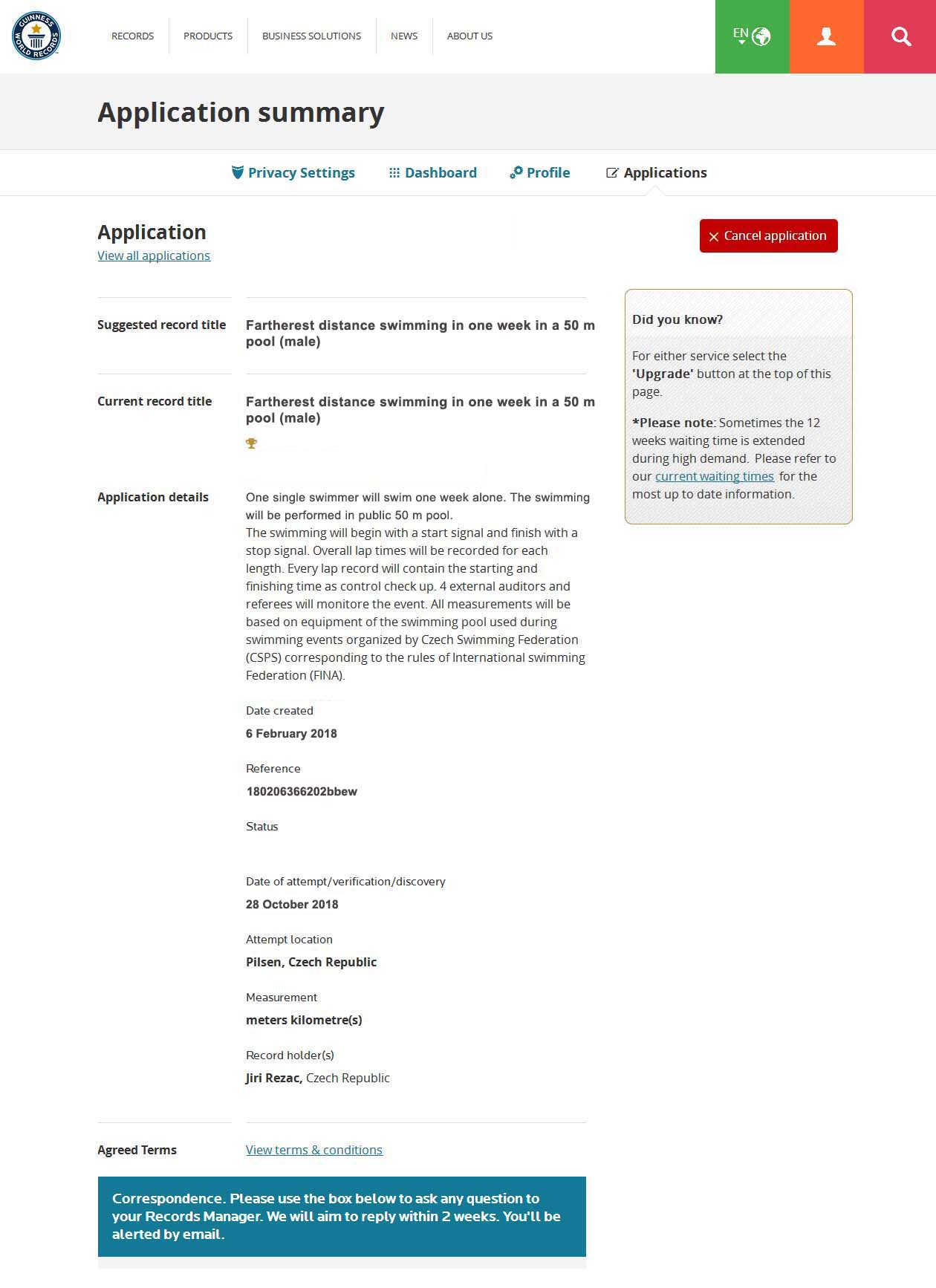 GUINNESS WORLD RECORDS

RECORDS PRODUCTS BUSINESS SOLUTIONS NEWS ABOUT US

EN

Application summary

Privacy Settings Dashboard Profile Applications

Application
View all applications

Cancel application

Suggested record title
Fartherest distance swimming in one week in a 50 m pool (male)

Current record title
Fartherest distance swimming in one week in a 50 m pool (male)

Application details
One single swimmer will swim one week alone. The swimming will be performed in public 50 m pool.
The swimming will begin with a start signal and finish with a stop signal. Overall lap times will be recorded for each length. Every lap record will contain the starting and finishing time as control check up. 4 external auditors and referees will monitore the event. All measurements will be based on equipment of the swimming pool used during swimming events organized by Czech Swimming Federation (CSPS) corresponding to the rules of International swimming Federation (FINA).

Date created
6 February 2018

Reference
180206366202bbew

Status

Date of attempt/verification/discovery
28 October 2018

Attempt location
Pilsen, Czech Republic

Measurement
meters kilometre(s)

Record holder(s)
Jiri Rezac, Czech Republic

Agreed Terms
View terms & conditions

Correspondence. Please use the box below to ask any question to your Records Manager. We will aim to reply within 2 weeks. You'll be alerted by email.

Did you know?

For either service select the 'Upgrade' button at the top of this page.

*Please note: Sometimes the 12 weeks waiting time is extended during high demand. Please refer to our current waiting times for the most up to date information.